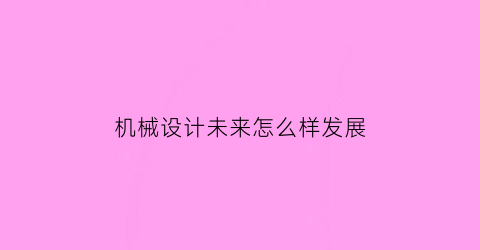 机械设计未来怎么样发展